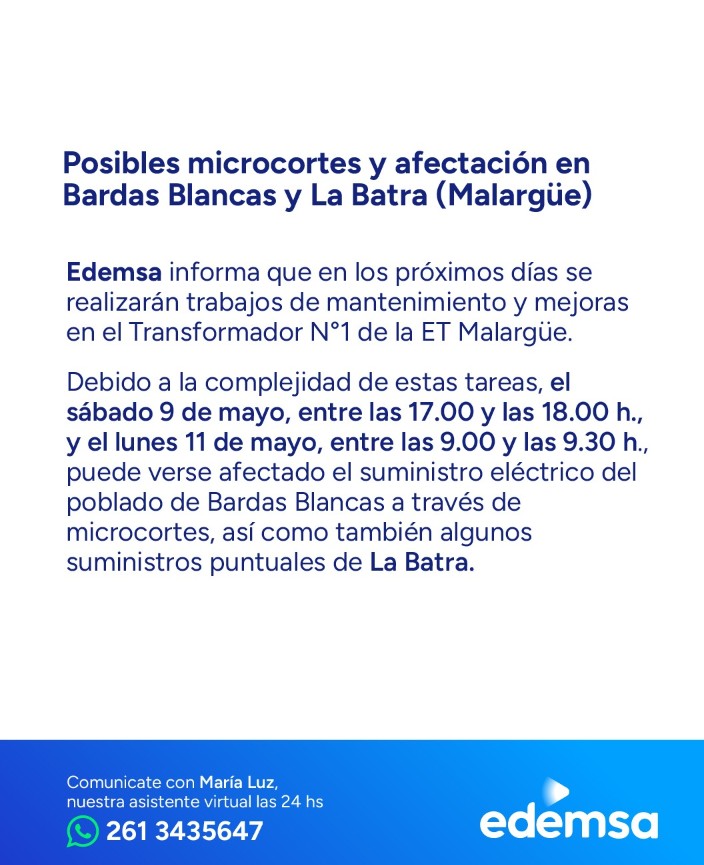 Posibles microcortes y afectación en Bardas Blancas y La Batra (Malargüe)

Edemsa informa que en los próximos días se realizarán trabajos de mantenimiento y mejoras en el Transformador N°1 de la ET Malargüe.

Debido a la complejidad de estas tareas, el sábado 9 de mayo, entre las 17.00 y las 18.00 h., y el lunes 11 de mayo, entre las 9.00 y las 9.30 h., puede verse afectado el suministro eléctrico del poblado de Bardas Blancas a través de microcortes, así como también algunos suministros puntuales de La Batra.

Comunicate con María Luz,
nuestra asistente virtual las 24 hs
261 3435647

edemsa